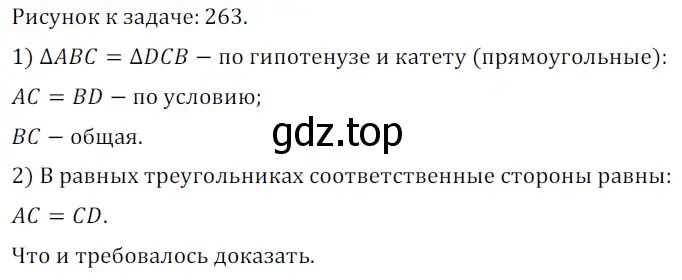 Рисунок к задаче: 263.

1) $\Delta ABC = \Delta DCB$ − по гипотенузе и катету (прямоугольные):

$AC = BD$ − по условию;

$BC$ − общая.

gdz.top

2) В равных треугольниках соответственные стороны равны:

$AC = CD$.

Что и требовалось доказать.